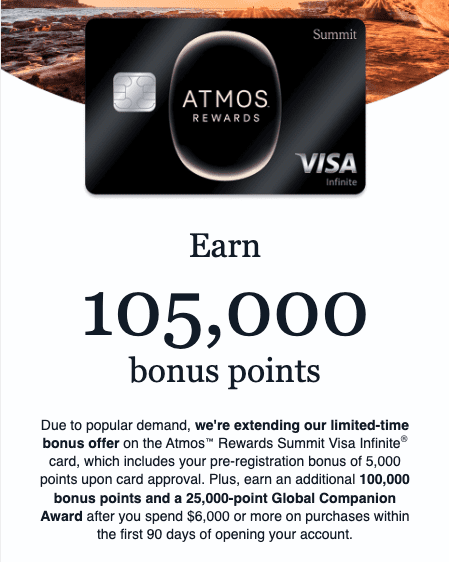 Summit

ATMOS
REWARDS

VISA
Infinite

Earn

105,000

bonus points

Due to popular demand, we're extending our limited-time bonus offer on the Atmos™ Rewards Summit Visa Infinite® card, which includes your pre-registration bonus of 5,000 points upon card approval. Plus, earn an additional 100,000 bonus points and a 25,000-point Global Companion Award after you spend $6,000 or more on purchases within the first 90 days of opening your account.